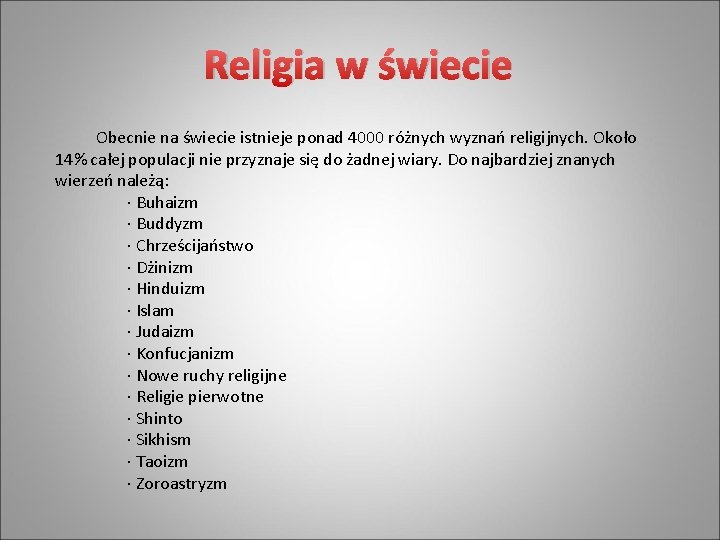 Religia w świecie

Obecnie na świecie istnieje ponad 4000 różnych wyznań religijnych. Około 14% całej populacji nie przyznaje się do żadnej wiary. Do najbardziej znanych wierzeń należą:

· Buhaizm
· Buddyzm
· Chrześcijaństwo
· Dżinizm
· Hinduizm
· Islam
· Judaizm
· Konfucjanizm
· Nowe ruchy religijne
· Religie pierwotne
· Shinto
· Sikhism
· Taoizm
· Zoroastryzm